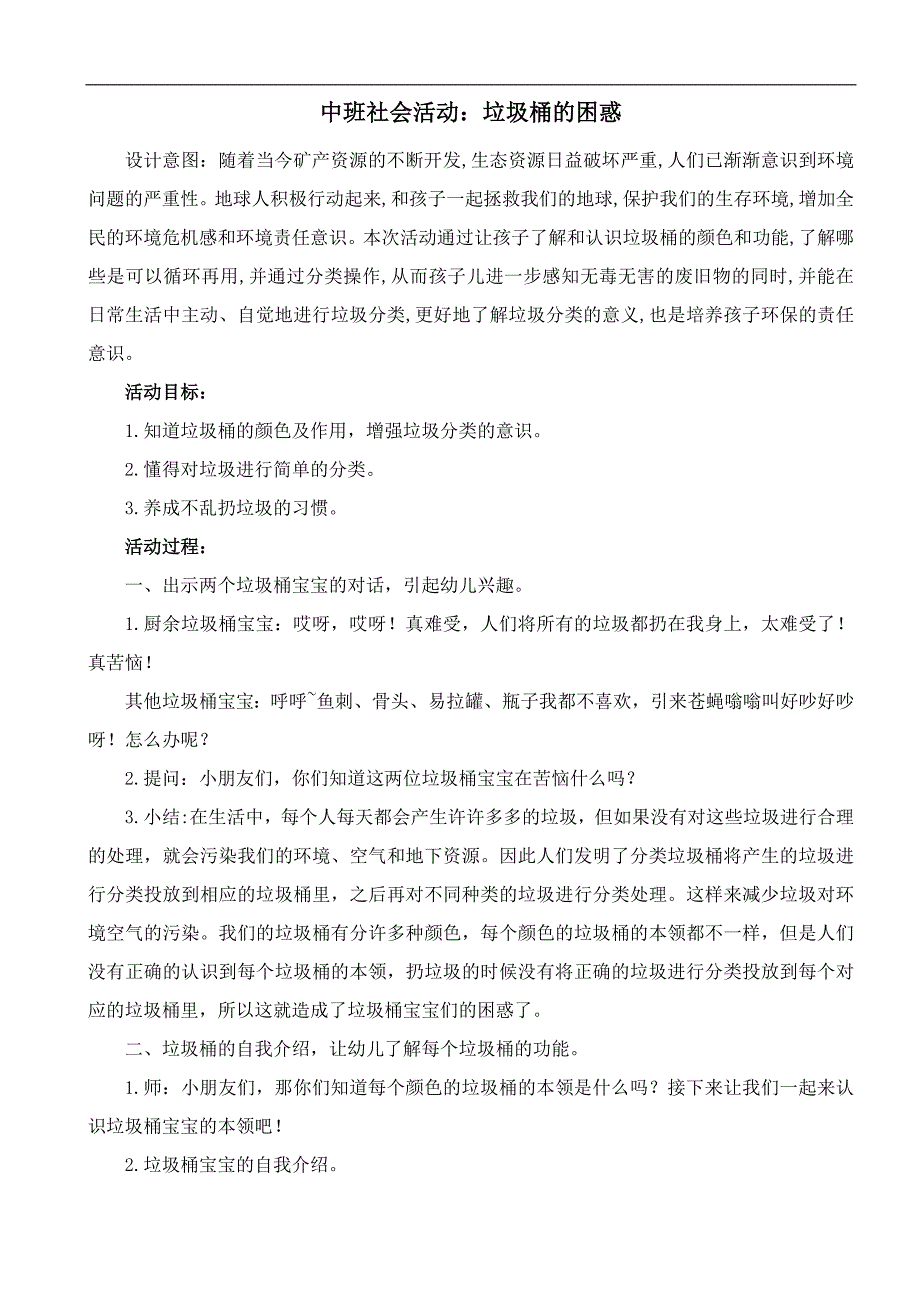 中班社会活动：垃圾桶的困惑

设计意图：随着当今矿产资源的不断开发，生态资源日益破坏严重，人们已渐渐意识到环境问题的严重性。地球人积极行动起来，和孩子一起拯救我们的地球，保护我们的生存环境，增加全民的环境危机感和环境责任意识。本次活动通过让孩子了解和认识垃圾桶的颜色和功能，了解哪些是可以循环再用，并通过分类操作，从而孩子儿进一步感知无毒无害的废旧物的同时，并能在日常生活中主动、自觉地进行垃圾分类，更好地了解垃圾分类的意义，也是培养孩子环保的责任意识。

活动目标：

1.知道垃圾桶的颜色及作用，增强垃圾分类的意识。

2.懂得对垃圾进行简单的分类。

3.养成不乱扔垃圾的习惯。

活动过程：

一、出示两个垃圾桶宝宝的对话，引起幼儿兴趣。

1.厨余垃圾桶宝宝：哎呀，哎呀！真难受，人们将所有的垃圾都扔在我身上，太难受了！真苦恼！

其他垃圾桶宝宝：呼呼~鱼刺、骨头、易拉罐、瓶子我都不喜欢，引来苍蝇嗡嗡叫好吵好吵呀！怎么办呢？

2.提问：小朋友们，你们知道这两位垃圾桶宝宝在苦恼什么吗？

3.小结:在生活中，每个人每天都会产生许许多多的垃圾，但如果没有对这些垃圾进行合理的处理，就会污染我们的环境、空气和地下资源。因此人们发明了分类垃圾桶将产生的垃圾进行分类投放到相应的垃圾桶里，之后再对不同种类的垃圾进行分类处理。这样来减少垃圾对环境空气的污染。我们的垃圾桶有分许多种颜色，每个颜色的垃圾桶的本领都不一样，但是人们没有正确的认识到每个垃圾桶的本领，扔垃圾的时候没有将正确的垃圾进行分类投放到每个对应的垃圾桶里，所以这就造成了垃圾桶宝宝们的困惑了。

二、垃圾桶的自我介绍，让幼儿了解每个垃圾桶的功能。

1.师：小朋友们，那你们知道每个颜色的垃圾桶的本领是什么吗？接下来让我们一起来认识垃圾桶宝宝的本领吧！

2.垃圾桶宝宝的自我介绍。